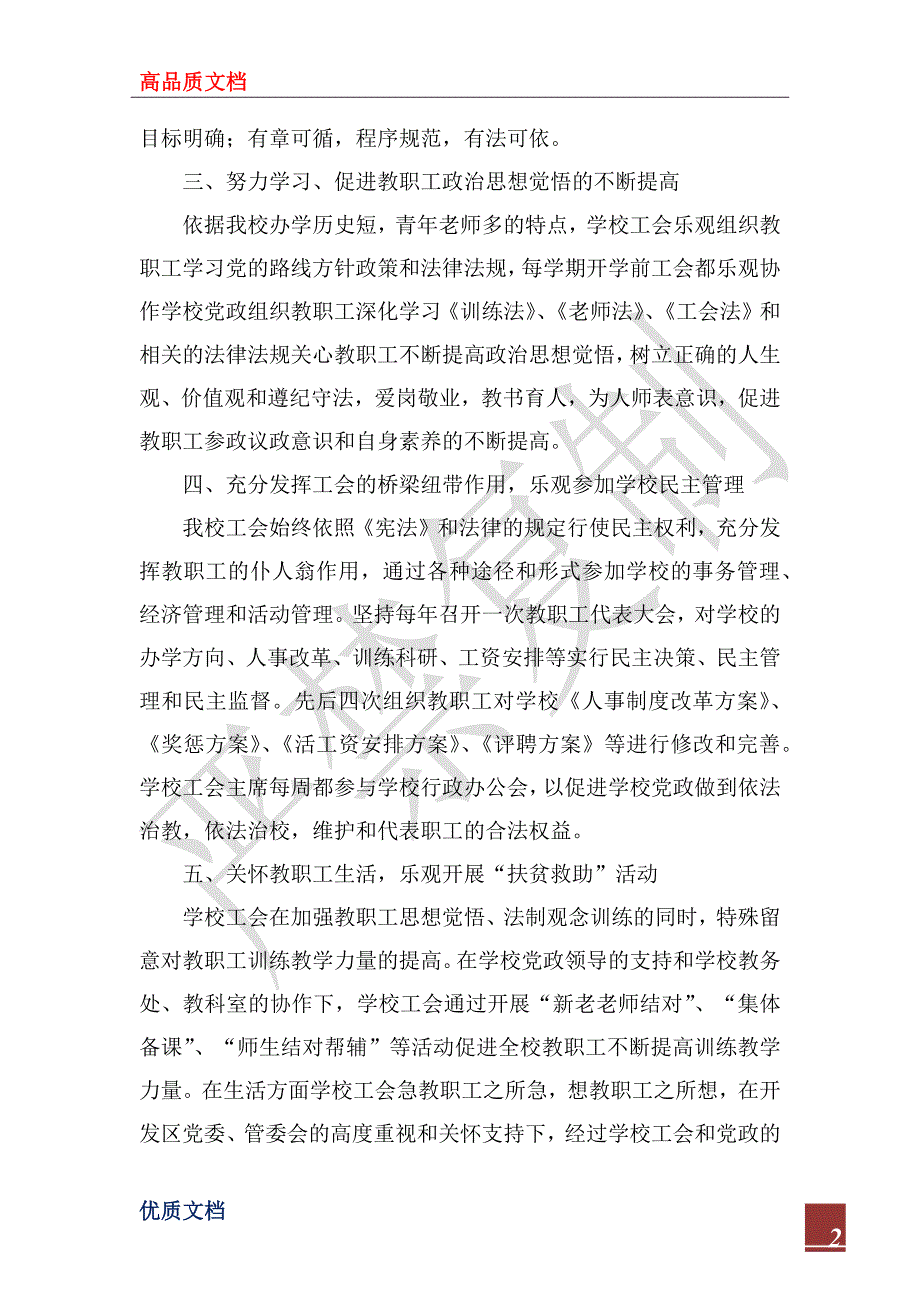 高品质文档

目标明确；有章可循，程序规范，有法可依。

三、努力学习、促进教职工政治思想觉悟的不断提高

依据我校办学历史短，青年老师多的特点，学校工会乐观组织教职工学习党的路线方针政策和法律法规，每学期开学前工会都乐观协作学校党政组织教职工深化学习《训练法》、《老师法》、《工会法》和相关的法律法规关心教职工不断提高政治思想觉悟，树立正确的人生观、价值观和遵纪守法，爱岗敬业，教书育人，为人师表意识，促进教职工参政议政意识和自身素养的不断提高。

四、充分发挥工会的桥梁纽带作用，乐观参加学校民主管理

我校工会始终依照《宪法》和法律的规定行使民主权利，充分发挥教职工的仆人翁作用，通过各种途径和形式参加学校的事务管理、经济管理和活动管理。坚持每年召开一次教职工代表大会，对学校的办学方向、人事改革、训练科研、工资安排等实行民主决策、民主管理和民主监督。先后四次组织教职工对学校《人事制度改革方案》、《奖惩方案》、《活工资安排方案》、《评聘方案》等进行修改和完善。学校工会主席每周都参与学校行政办公会，以促进学校党政做到依法治教，依法治校，维护和代表职工的合法权益。

五、关怀教职工生活，乐观开展“扶贫救助”活动

学校工会在加强教职工思想觉悟、法制观念训练的同时，特殊留意对教职工训练教学力量的提高。在学校党政领导的支持和学校教务处、教科室的协作下，学校工会通过开展“新老老师结对”、“集体备课”、“师生结对帮辅”等活动促进全校教职工不断提高训练教学力量。在生活方面学校工会急教职工之所急，想教职工之所想，在开发区党委、管委会的高度重视和关怀支持下，经过学校工会和党政的

优质文档

2